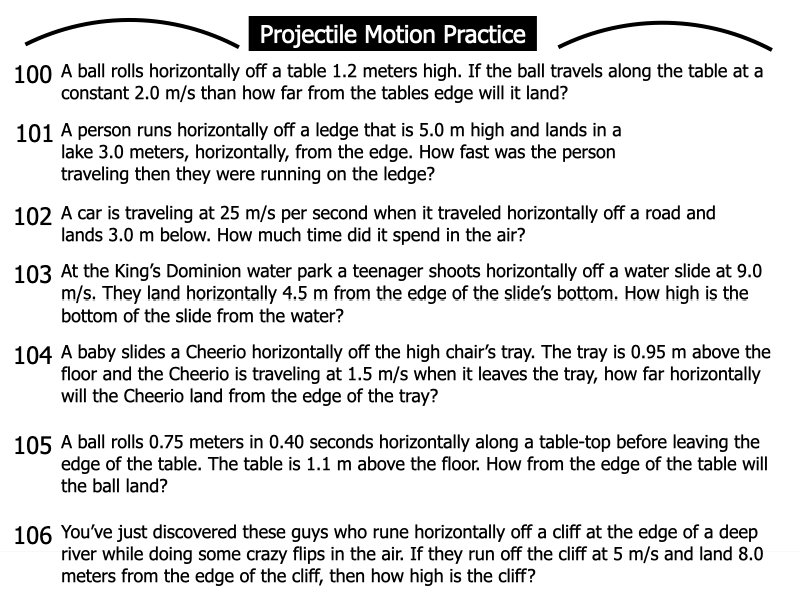 Projectile Motion Practice

100 A ball rolls horizontally off a table 1.2 meters high. If the ball travels along the table at a constant 2.0 m/s than how far from the tables edge will it land?

101 A person runs horizontally off a ledge that is 5.0 m high and lands in a lake 3.0 meters, horizontally, from the edge. How fast was the person traveling then they were running on the ledge?

102 A car is traveling at 25 m/s per second when it traveled horizontally off a road and lands 3.0 m below. How much time did it spend in the air?

103 At the King's Dominion water park a teenager shoots horizontally off a water slide at 9.0 m/s. They land horizontally 4.5 m from the edge of the slide's bottom. How high is the bottom of the slide from the water?

104 A baby slides a Cheerio horizontally off the high chair's tray. The tray is 0.95 m above the floor and the Cheerio is traveling at 1.5 m/s when it leaves the tray, how far horizontally will the Cheerio land from the edge of the tray?

105 A ball rolls 0.75 meters in 0.40 seconds horizontally along a table-top before leaving the edge of the table. The table is 1.1 m above the floor. How from the edge of the table will the ball land?

106 You've just discovered these guys who rune horizontally off a cliff at the edge of a deep river while doing some crazy flips in the air. If they run off the cliff at 5 m/s and land 8.0 meters from the edge of the cliff, then how high is the cliff?